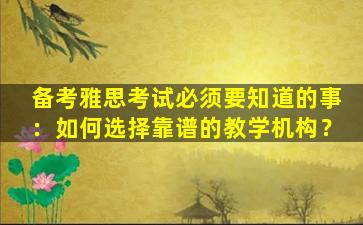 备考雅思考试必须要知道的事：如何选择靠谱的教学机构？